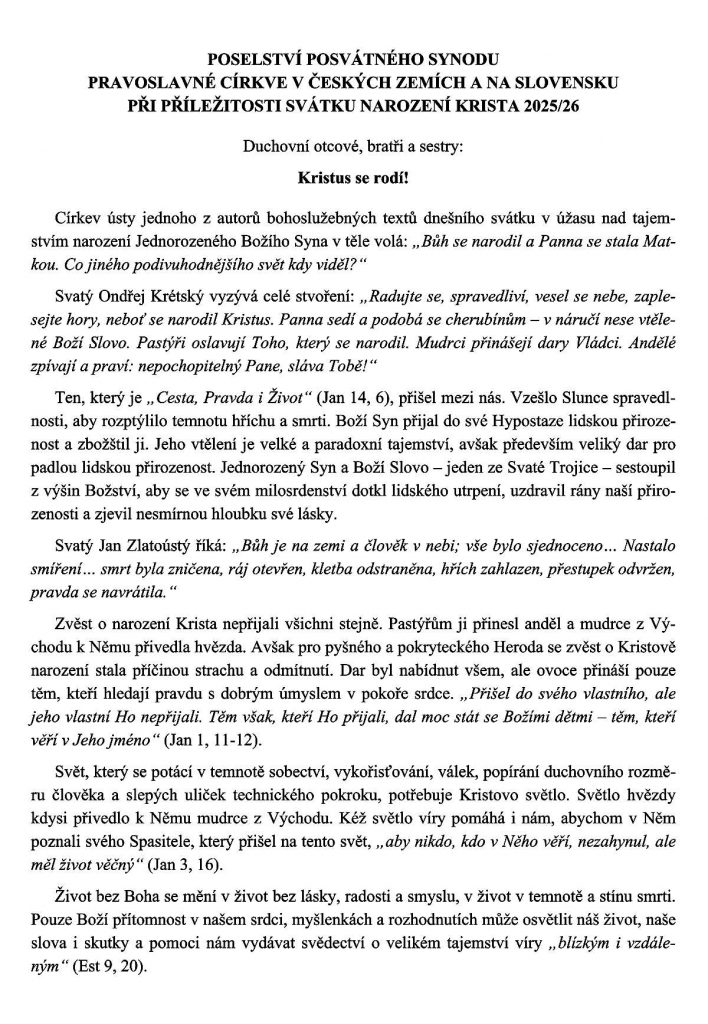 POSELSTVÍ POSVÁTNÉHO SYNODU
PRAVOSLAVNÉ CÍRKVE V ČESKÝCH ZEMÍCH A NA SLOVENSKU
PŘI PŘÍLEŽITOSTI SVÁTKU NAROZENÍ KRISTA 2025/26

Duchovní otcové, bratři a sestry:

Kristus se rodí!

Církev ústy jednoho z autorů bohoslužebných textů dnešního svátku v úžasu nad tajemstvím narození Jednorozeného Božího Syna v těle volá: „Bůh se narodil a Panna se stala Matkou. Co jiného podivuhodnějšího svět kdy viděl?“

Svatý Ondřej Krétský vyzývá celé stvoření: „Radujte se, spravedliví, vesel se nebe, zaplesejte hory, neboť se narodil Kristus. Panna sedí a podobá se cherubínům – v náručí nese vtělené Boží Slovo. Pastýři oslavují Toho, který se narodil. Mudrci přinášejí dary Vládci. Andělé zpívají a praví: nepochopitelný Pane, sláva Tobě!“

Ten, který je „Cesta, Pravda i Život“ (Jan 14, 6), přišel mezi nás. Vzešlo Slunce spravedlnosti, aby rozptýlilo temnotu hříchu a smrti. Boží Syn přijal do své Hypostaze lidskou přirozenost a zbožštil ji. Jeho vtělení je velké a paradoxní tajemství, avšak především veliký dar pro padlou lidskou přirozenost. Jednorozený Syn a Boží Slovo – jeden ze Svaté Trojice – sestoupil z výšin Božství, aby se ve svém milosrdenství dotkl lidského utrpení, uzdravil rány naší přirozenosti a zjevil nesmírnou hloubku své lásky.

Svatý Jan Zlatoústý říká: „Bůh je na zemi a člověk v nebi; vše bylo sjednoceno… Nastalo smíření… smrt byla zničena, ráj otevřen, kletba odstraněna, hřích zahlazen, přestupek odvržen, pravda se navrátila.“

Zvěst o narození Krista nepřijali všichni stejně. Pastýřům ji přinesl anděl a mudrce z Východu k Němu přivedla hvězda. Avšak pro pyšného a pokryteckého Heroda se zvěst o Kristově narození stala příčinou strachu a odmítnutí. Dar byl nabídnut všem, ale ovoce přináší pouze těm, kteří hledají pravdu s dobrým úmyslem v pokoře srdce. „Přišel do svého vlastního, ale jeho vlastní Ho nepřijali. Těm však, kteří Ho přijali, dal moc stát se Božími dětmi – těm, kteří věří v Jeho jméno“ (Jan 1, 11-12).

Svět, který se potácí v temnotě sobectví, vykořisťování, válek, popírání duchovního rozměru člověka a slepých uliček technického pokroku, potřebuje Kristovo světlo. Světlo hvězdy kdysi přivedlo k Němu mudrce z Východu. Kéž světlo víry pomáhá i nám, abychom v Něm poznali svého Spasitele, který přišel na tento svět, „aby nikdo, kdo v Něho věří, nezahynul, ale měl život věčný“ (Jan 3, 16).

Život bez Boha se mění v život bez lásky, radosti a smyslu, v život v temnotě a stínu smrti. Pouze Boží přítomnost v našem srdci, myšlenkách a rozhodnutích může osvětlit náš život, naše slova i skutky a pomoci nám vydávat svědectví o velikém tajemství víry „blízkým i vzdáleným“ (Est 9, 20).